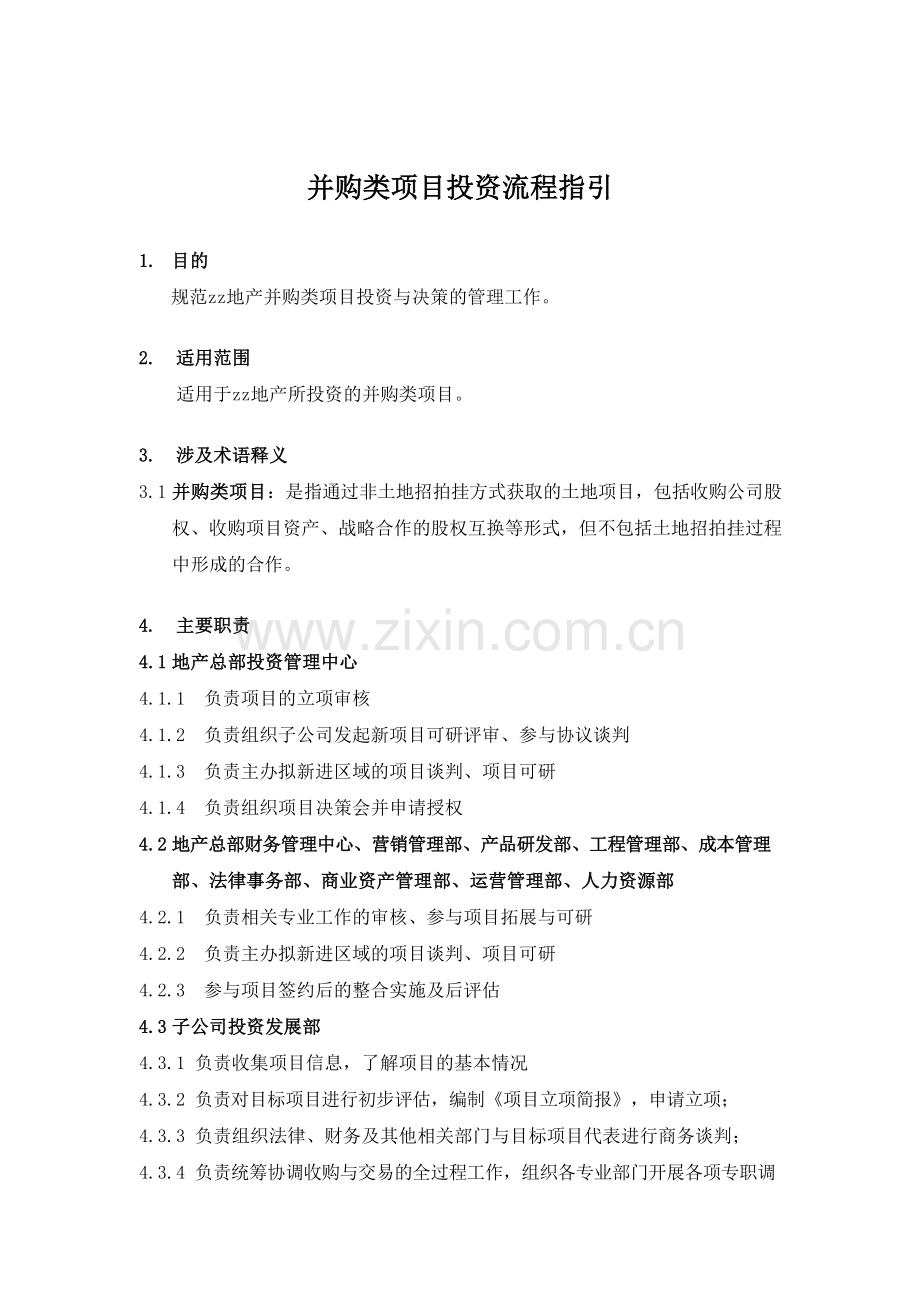 并购类项目投资流程指引

1. 目的

规范zz地产并购类项目投资与决策的管理工作。

2. 适用范围

适用于zz地产所投资的并购类项目。

3. 涉及术语释义

3.1 并购类项目：是指通过非土地招拍挂方式获取的土地项目，包括收购公司股权、收购项目资产、战略合作的股权互换等形式，但不包括土地招拍挂过程中形成的合作。

4. 主要职责

www.zixin.com.cn

4.1 地产总部投资管理中心

4.1.1 负责项目的立项审核

4.1.2 负责组织子公司发起新项目可研评审、参与协议谈判

4.1.3 负责主办拟新进区域的项目谈判、项目可研

4.1.4 负责组织项目决策会并申请授权

4.2 地产总部财务管理中心、营销管理部、产品研发部、工程管理部、成本管理部、法律事务部、商业资产管理部、运营管理部、人力资源部

4.2.1 负责相关专业工作的审核、参与项目拓展与可研

4.2.2 负责主办拟新进区域的项目谈判、项目可研

4.2.3 参与项目签约后的整合实施及后评估

4.3 子公司投资发展部

4.3.1 负责收集项目信息，了解项目的基本情况

4.3.2 负责对目标项目进行初步评估，编制《项目立项简报》，申请立项；

4.3.3 负责组织法律、财务及其他相关部门与目标项目代表进行商务谈判；

4.3.4 负责统筹协调收购与交易的全过程工作，组织各专业部门开展各项专职调